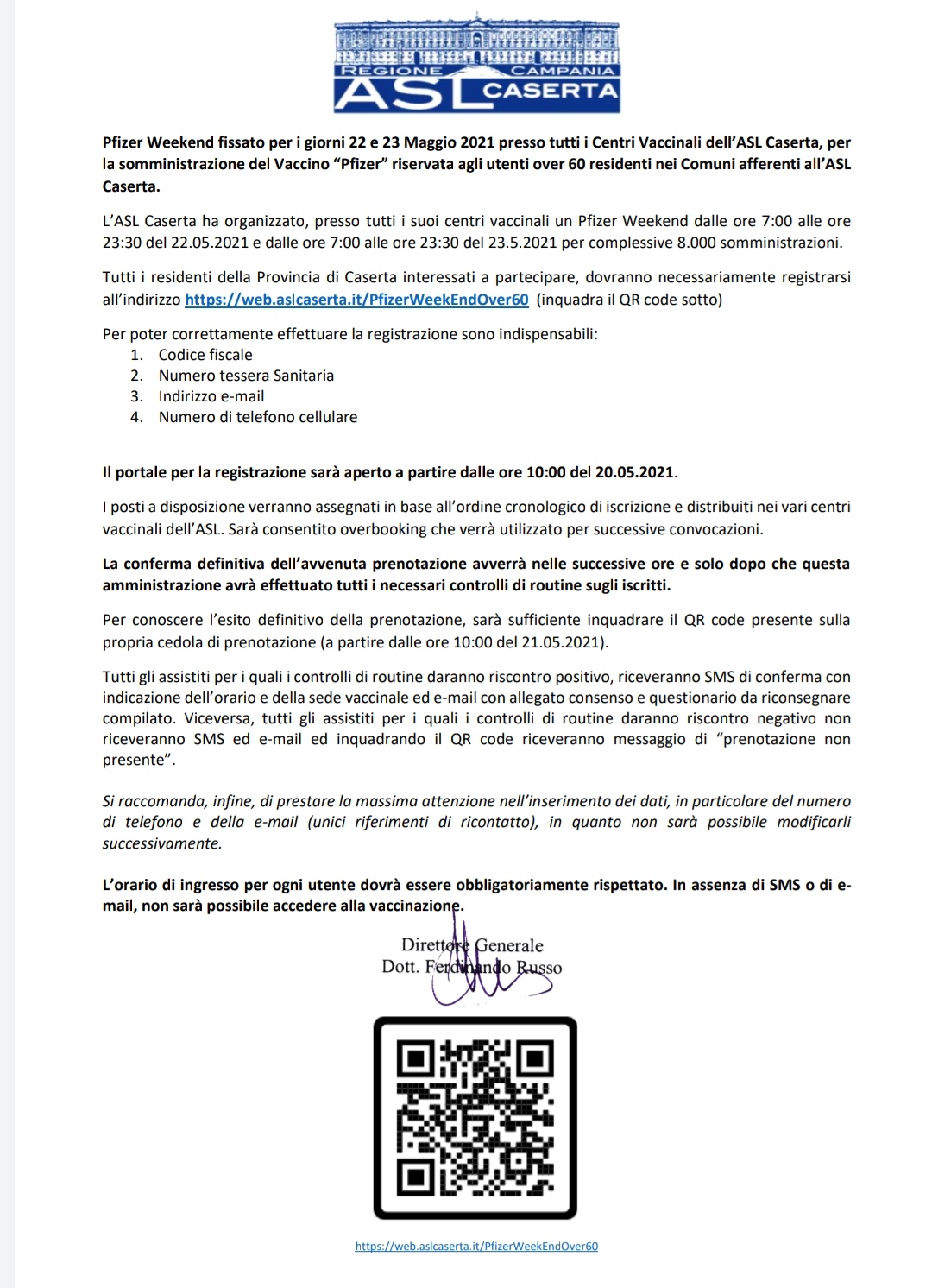 REGIONE CAMPANIA
ASL CASERTA

Pfizer Weekend fissato per i giorni 22 e 23 Maggio 2021 presso tutti i Centri Vaccinali dell'ASL Caserta, per la somministrazione del Vaccino "Pfizer" riservata agli utenti over 60 residenti nei Comuni afferenti all'ASL Caserta.

L'ASL Caserta ha organizzato, presso tutti i suoi centri vaccinali un Pfizer Weekend dalle ore 7:00 alle ore 23:30 del 22.05.2021 e dalle ore 7:00 alle ore 23:30 del 23.5.2021 per complessive 8.000 somministrazioni.

Tutti i residenti della Provincia di Caserta interessati a partecipare, dovranno necessariamente registrarsi all'indirizzo https://web.aslcaserta.it/PfizerWeekEndOver60 (inquadra il QR code sotto)

Per poter correttamente effettuare la registrazione sono indispensabili:
1. Codice fiscale
2. Numero tessera Sanitaria
3. Indirizzo e-mail
4. Numero di telefono cellulare

Il portale per la registrazione sarà aperto a partire dalle ore 10:00 del 20.05.2021.

I posti a disposizione verranno assegnati in base all'ordine cronologico di iscrizione e distribuiti nei vari centri vaccinali dell'ASL. Sarà consentito overbooking che verrà utilizzato per successive convocazioni.

La conferma definitiva dell'avvenuta prenotazione avverrà nelle successive ore e solo dopo che questa amministrazione avrà effettuato tutti i necessari controlli di routine sugli iscritti.

Per conoscere l'esito definitivo della prenotazione, sarà sufficiente inquadrare il QR code presente sulla propria cedola di prenotazione (a partire dalle ore 10:00 del 21.05.2021).

Tutti gli assistiti per i quali i controlli di routine daranno riscontro positivo, riceveranno SMS di conferma con indicazione dell'orario e della sede vaccinale ed e-mail con allegato consenso e questionario da riconsegnare compilato. Viceversa, tutti gli assistiti per i quali i controlli di routine daranno riscontro negativo non riceveranno SMS ed e-mail ed inquadrando il QR code riceveranno messaggio di "prenotazione non presente".

Si raccomanda, infine, di prestare la massima attenzione nell'inserimento dei dati, in particolare del numero di telefono e della e-mail (unici riferimenti di ricontatto), in quanto non sarà possibile modificarli successivamente.

L'orario di ingresso per ogni utente dovrà essere obbligatoriamente rispettato. In assenza di SMS o di e-mail, non sarà possibile accedere alla vaccinazione.

Direttore Generale
Dott. Ferdinando Russo

https://web.aslcaserta.it/PfizerWeekEndOver60